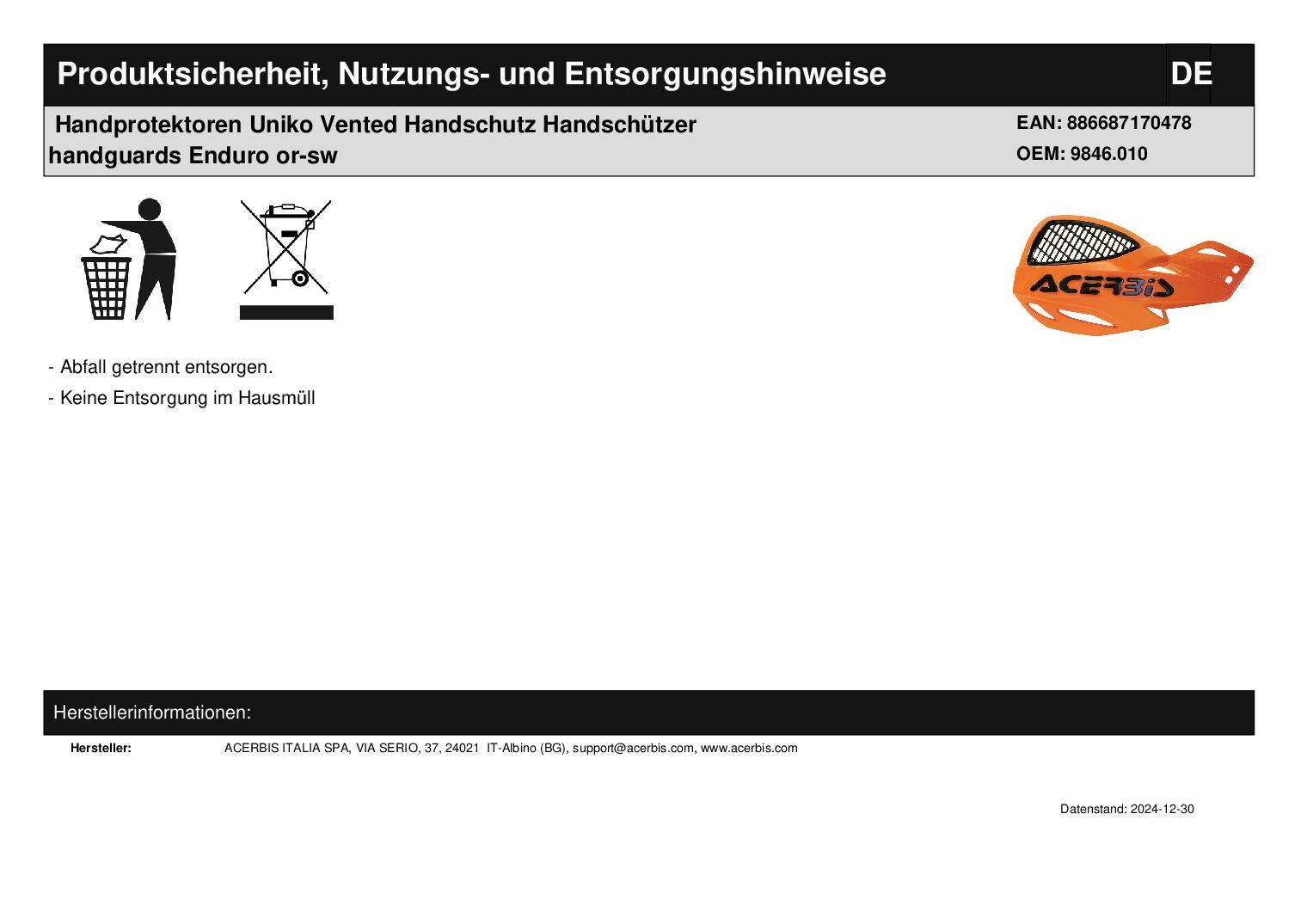 Produktsicherheit, Nutzungs- und Entsorgungshinweise DE

Handprotektoren Uniko Vented Handschutz Handschützer handguards Enduro or-sw

EAN: 886687170478
OEM: 9846.010

ACERBIS

- Abfall getrennt entsorgen.
- Keine Entsorgung im Hausmüll

Herstellerinformationen:

Hersteller: ACERBIS ITALIA SPA, VIA SERIO, 37, 24021 IT-Albino (BG), support@acerbis.com, www.acerbis.com

Datenstand: 2024-12-30